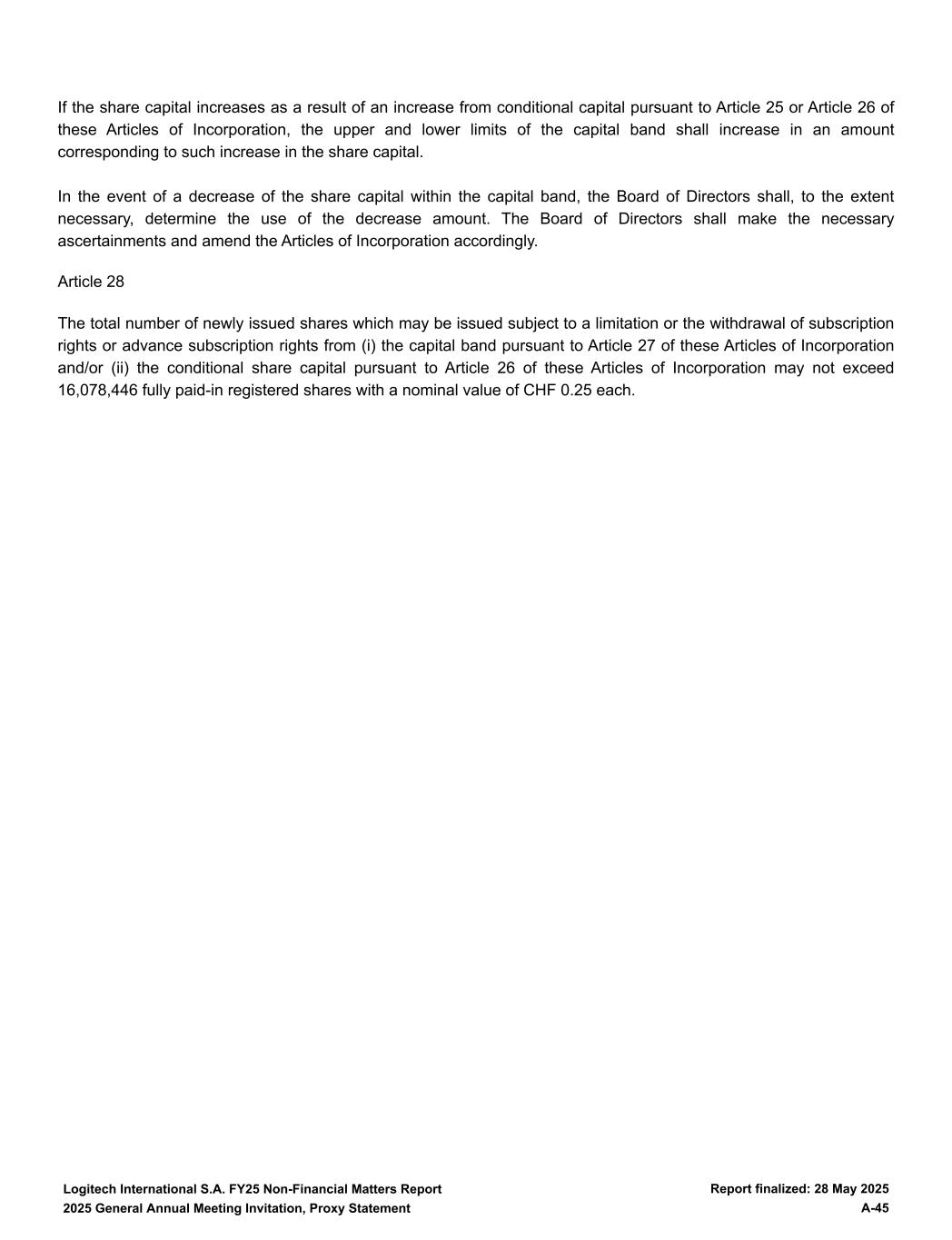 If the share capital increases as a result of an increase from conditional capital pursuant to Article 25 or Article 26 of these Articles of Incorporation, the upper and lower limits of the capital band shall increase in an amount corresponding to such increase in the share capital.

In the event of a decrease of the share capital within the capital band, the Board of Directors shall, to the extent necessary, determine the use of the decrease amount. The Board of Directors shall make the necessary ascertainments and amend the Articles of Incorporation accordingly.

Article 28

The total number of newly issued shares which may be issued subject to a limitation or the withdrawal of subscription rights or advance subscription rights from (i) the capital band pursuant to Article 27 of these Articles of Incorporation and/or (ii) the conditional share capital pursuant to Article 26 of these Articles of Incorporation may not exceed 16,078,446 fully paid-in registered shares with a nominal value of CHF 0.25 each.

Logitech International S.A. FY25 Non-Financial Matters Report
2025 General Annual Meeting Invitation, Proxy Statement

Report finalized: 28 May 2025
A-45